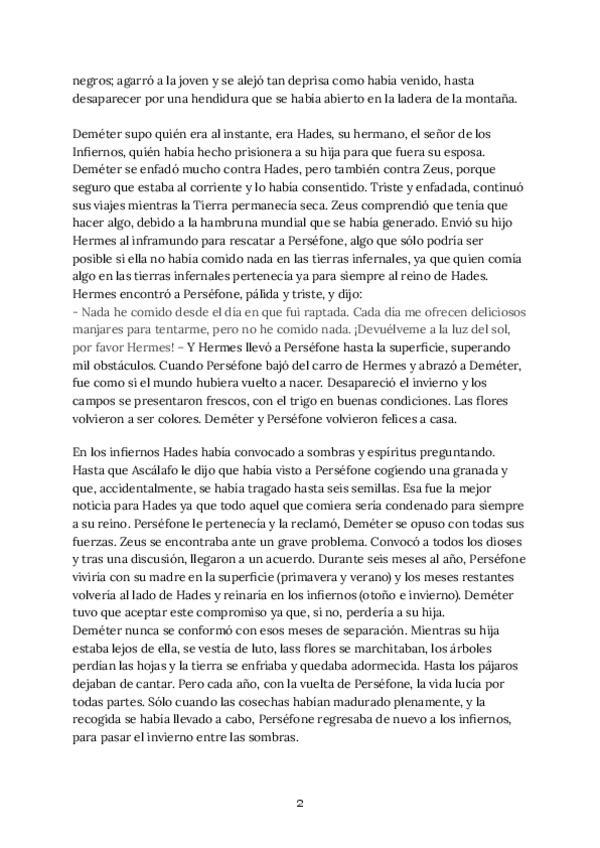 negros; agarró a la joven y se alejó tan deprisa como había venido, hasta desaparecer por una hendidura que se había abierto en la ladera de la montaña.

Deméter supo quién era al instante, era Hades, su hermano, el señor de los Infiernos, quién había hecho prisionera a su hija para que fuera su esposa. Deméter se enfadó mucho contra Hades, pero también contra Zeus, porque seguro que estaba al corriente y lo había consentido. Triste y enfadada, continuó sus viajes mientras la Tierra permanecía seca. Zeus comprendió que tenía que hacer algo, debido a la hambruna mundial que se había generado. Envió su hijo Hermes al inframundo para rescatar a Perséfone, algo que sólo podría ser posible si ella no había comido nada en las tierras infernales, ya que quien comía algo en las tierras infernales pertenecía ya para siempre al reino de Hades. Hermes encontró a Perséfone, pálida y triste, y dijo:
- Nada he comido desde el día en que fui raptada. Cada día me ofrecen deliciosos manjares para tentarme, pero no he comido nada. ¡Devuélveme a la luz del sol, por favor Hermes! – Y Hermes llevó a Perséfone hasta la superficie, superando mil obstáculos. Cuando Perséfone bajó del carro de Hermes y abrazó a Deméter, fue como si el mundo hubiera vuelto a nacer. Desapareció el invierno y los campos se presentaron frescos, con el trigo en buenas condiciones. Las flores volvieron a ser colores. Deméter y Perséfone volvieron felices a casa.

En los infiernos Hades había convocado a sombras y espíritus preguntando. Hasta que Ascálafo le dijo que había visto a Perséfone cogiendo una granada y que, accidentalmente, se había tragado hasta seis semillas. Esa fue la mejor noticia para Hades ya que todo aquel que comiera sería condenado para siempre a su reino. Perséfone le pertenecía y la reclamó, Deméter se opuso con todas sus fuerzas. Zeus se encontraba ante un grave problema. Convocó a todos los dioses y tras una discusión, llegaron a un acuerdo. Durante seis meses al año, Perséfone viviría con su madre en la superficie (primavera y verano) y los meses restantes volvería al lado de Hades y reinaría en los infiernos (otoño e invierno). Deméter tuvo que aceptar este compromiso ya que, si no, perdería a su hija.
Deméter nunca se conformó con esos meses de separación. Mientras su hija estaba lejos de ella, se vestía de luto, lass flores se marchitaban, los árboles perdían las hojas y la tierra se enfriaba y quedaba adormecida. Hasta los pájaros dejaban de cantar. Pero cada año, con la vuelta de Perséfone, la vida lucía por todas partes. Sólo cuando las cosechas habían madurado plenamente, y la recogida se había llevado a cabo, Perséfone regresaba de nuevo a los infiernos, para pasar el invierno entre las sombras.

2